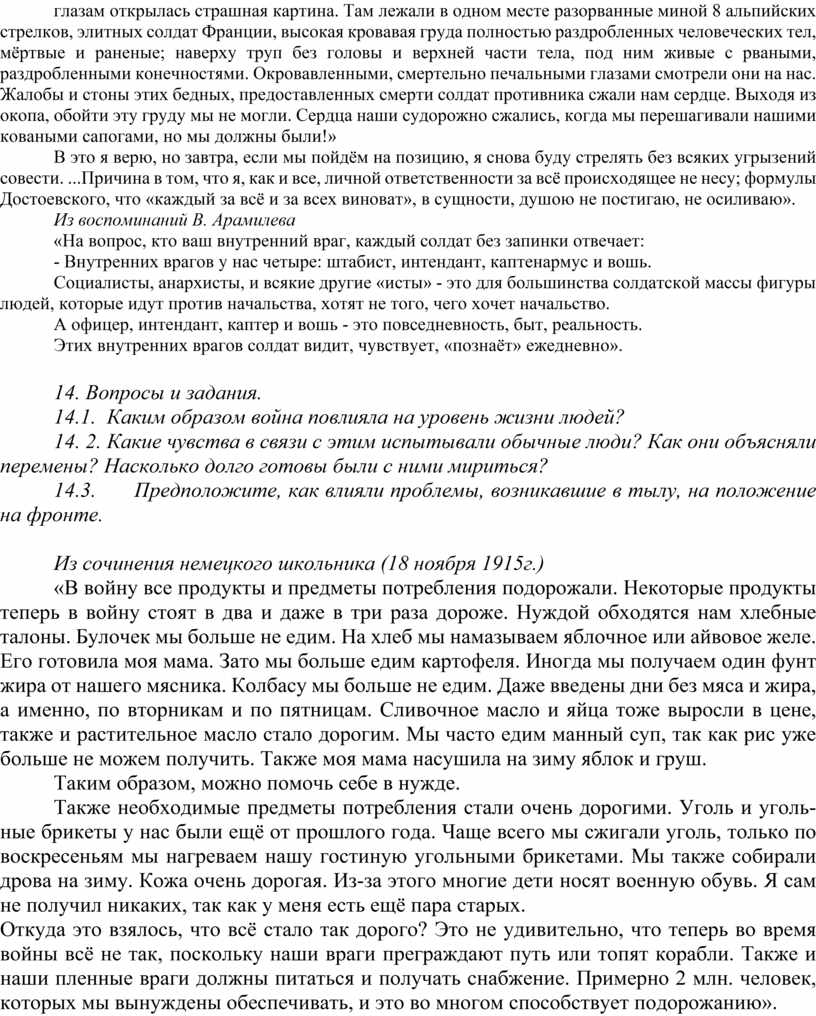 глазам открылась страшная картина. Там лежали в одном месте разорванные миной 8 альпийских стрелков, элитных солдат Франции, высокая кровавая груда полностью раздробленных человеческих тел, мёртвые и раненые; наверху труп без головы и верхней части тела, под ним живые с рваными, раздробленными конечностями. Окровавленными, смертельно печальными глазами смотрели они на нас. Жалобы и стоны этих бедных, предоставленных смерти солдат противника сжали нам сердце. Выходя из окопа, обойти эту груду мы не могли. Сердца наши судорожно сжались, когда мы перешагивали нашими коваными сапогами, но мы должны были!»

В это я верю, но завтра, если мы пойдём на позицию, я снова буду стрелять без всяких угрызений совести. ...Причина в том, что я, как и все, личной ответственности за всё происходящее не несу; формулы Достоевского, что «каждый за всё и за всех виноват», в сущности, душою не постигаю, не осиливаю».

Из воспоминаний В. Арамилева

«На вопрос, кто ваш внутренний враг, каждый солдат без запинки отвечает:

- Внутренних врагов у нас четыре: штабист, интендант, каптенармус и вошь.

Социалисты, анархисты, и всякие другие «исты» - это для большинства солдатской массы фигуры людей, которые идут против начальства, хотят не того, чего хочет начальство.

А офицер, интендант, каптер и вошь - это повседневность, быт, реальность.

Этих внутренних врагов солдат видит, чувствует, «познаёт» ежедневно».

14. Вопросы и задания.

14.1. Каким образом война повлияла на уровень жизни людей?

14. 2. Какие чувства в связи с этим испытывали обычные люди? Как они объясняли перемены? Насколько долго готовы были с ними мириться?

14.3. Предположите, как влияли проблемы, возникавшие в тылу, на положение на фронте.

Из сочинения немецкого школьника (18 ноября 1915г.)

«В войну все продукты и предметы потребления подорожали. Некоторые продукты теперь в войну стоят в два и даже в три раза дороже. Нуждой обходятся нам хлебные талоны. Булочек мы больше не едим. На хлеб мы намазываем яблочное или айвовое желе. Его готовила моя мама. Зато мы больше едим картофеля. Иногда мы получаем один фунт жира от нашего мясника. Колбасу мы больше не едим. Даже введены дни без мяса и жира, а именно, по вторникам и по пятницам. Сливочное масло и яйца тоже выросли в цене, также и растительное масло стало дорогим. Мы часто едим манный суп, так как рис уже больше не можем получить. Также моя мама насушила на зиму яблок и груш.

Таким образом, можно помочь себе в нужде.

Также необходимые предметы потребления стали очень дорогими. Уголь и угольные брикеты у нас были ещё от прошлого года. Чаще всего мы сжигали уголь, только по воскресеньям мы нагреваем нашу гостиную угольными брикетами. Мы также собирали дрова на зиму. Кожа очень дорогая. Из-за этого многие дети носят военную обувь. Я сам не получил никаких, так как у меня есть ещё пара старых.

Откуда это взялось, что всё стало так дорого? Это не удивительно, что теперь во время войны всё не так, поскольку наши враги преграждают путь или топят корабли. Также и наши пленные враги должны питаться и получать снабжение. Примерно 2 млн. человек, которых мы вынуждены обеспечивать, и это во многом способствует подорожанию».